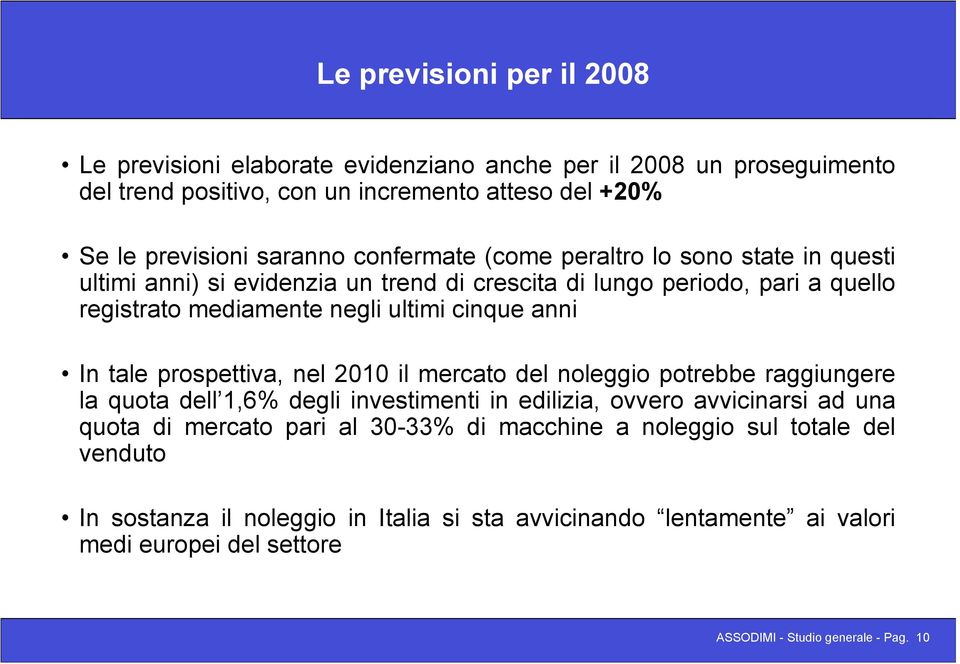 Le previsioni per il 2008

• Le previsioni elaborate evidenziano anche per il 2008 un proseguimento del trend positivo, con un incremento atteso del +20%

• Se le previsioni saranno confermate (come peraltro lo sono state in questi ultimi anni) si evidenzia un trend di crescita di lungo periodo, pari a quello registrato mediamente negli ultimi cinque anni

• In tale prospettiva, nel 2010 il mercato del noleggio potrebbe raggiungere la quota dell'1,6% degli investimenti in edilizia, ovvero avvicinarsi ad una quota di mercato pari al 30-33% di macchine a noleggio sul totale del venduto

• In sostanza il noleggio in Italia si sta avvicinando "lentamente" ai valori medi europei del settore

ASSODIMI - Studio generale - Pag. 10